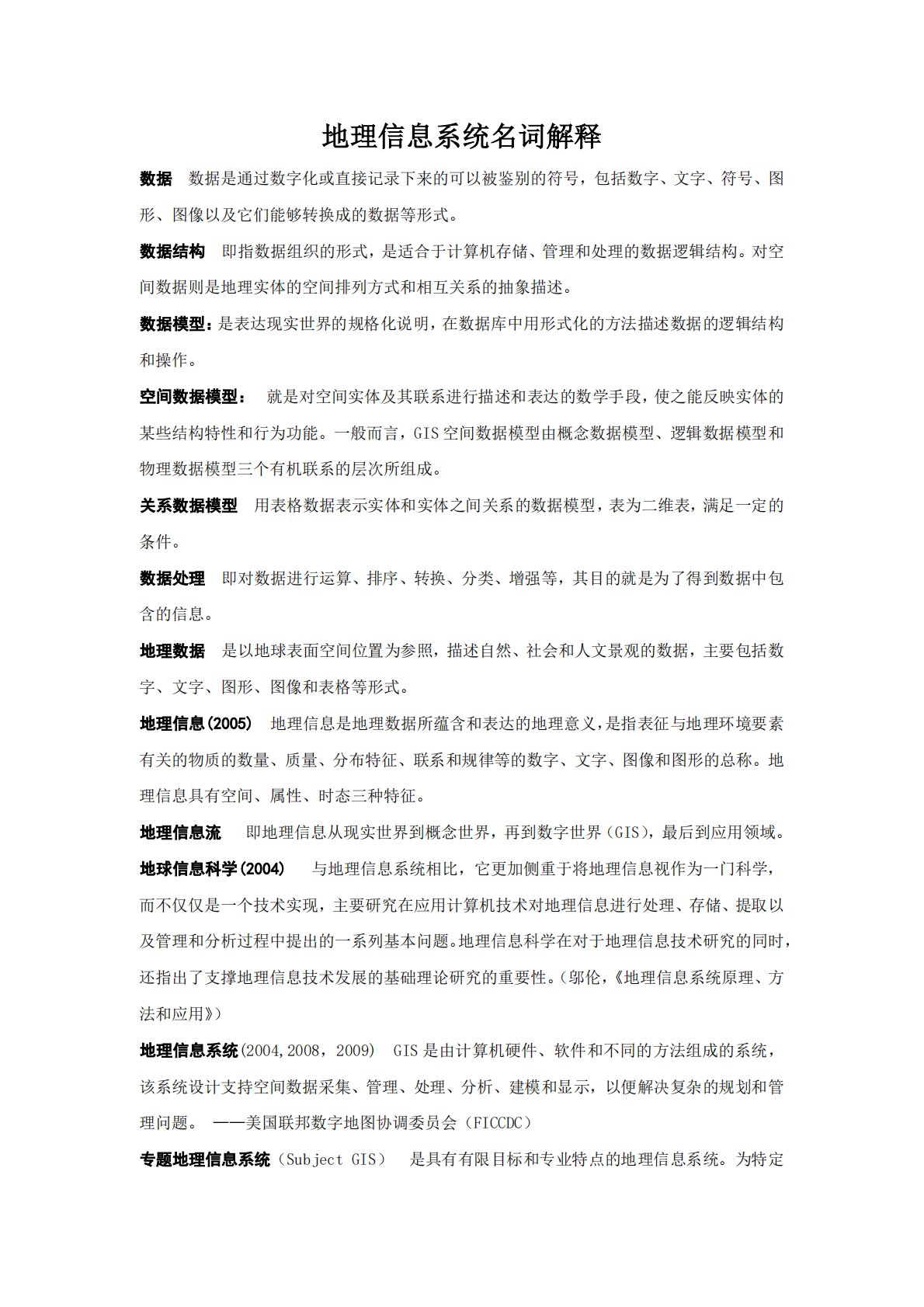 地理信息系统名词解释

数据　数据是通过数字化或直接记录下来的可以被鉴别的符号，包括数字、文字、符号、图形、图像以及它们能够转换成的数据等形式。

数据结构　即指数据组织的形式，是适合于计算机存储、管理和处理的数据逻辑结构。对空间数据则是地理实体的空间排列方式和相互关系的抽象描述。

数据模型：是表达现实世界的规格化说明，在数据库中用形式化的方法描述数据的逻辑结构和操作。

空间数据模型：　就是对空间实体及其联系进行描述和表达的数学手段，使之能反映实体的某些结构特性和行为功能。一般而言，GIS空间数据模型由概念数据模型、逻辑数据模型和物理数据模型三个有机联系的层次所组成。

关系数据模型　用表格数据表示实体和实体之间关系的数据模型，表为二维表，满足一定的条件。

数据处理　即对数据进行运算、排序、转换、分类、增强等，其目的就是为了得到数据中包含的信息。

地理数据　是以地球表面空间位置为参照，描述自然、社会和人文景观的数据，主要包括数字、文字、图形、图像和表格等形式。

地理信息(2005)　地理信息是地理数据所蕴含和表达的地理意义，是指表征与地理环境要素有关的物质的数量、质量、分布特征、联系和规律等的数字、文字、图像和图形的总称。地理信息具有空间、属性、时态三种特征。

地理信息流　即地理信息从现实世界到概念世界，再到数字世界（GIS），最后到应用领域。

地球信息科学(2004)　与地理信息系统相比，它更加侧重于将地理信息视作为一门科学，而不仅仅是一个技术实现，主要研究在应用计算机技术对地理信息进行处理、存储、提取以及管理和分析过程中提出的一系列基本问题。地理信息科学在对于地理信息技术研究的同时，还指出了支撑地理信息技术发展的基础理论研究的重要性。(邬伦，《地理信息系统原理、方法和应用》)

地理信息系统(2004,2008，2009)　GIS是由计算机硬件、软件和不同的方法组成的系统，该系统设计支持空间数据采集、管理、处理、分析、建模和显示，以便解决复杂的规划和管理问题。　——美国联邦数字地图协调委员会（FICCDC）

专题地理信息系统（Subject GIS）　是具有有限目标和专业特点的地理信息系统。为特定